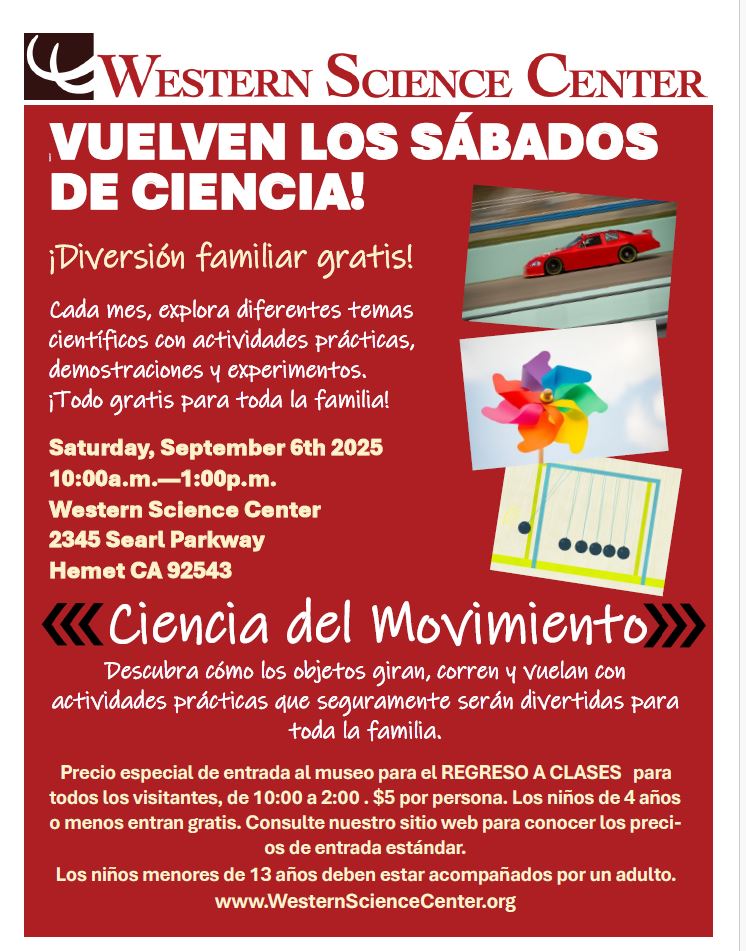 WESTERN SCIENCE CENTER

¡VUELVEN LOS SÁBADOS DE CIENCIA!

¡Diversión familiar gratis!

Cada mes, explora diferentes temas científicos con actividades prácticas, demostraciones y experimentos. ¡Todo gratis para toda la familia!

Saturday, September 6th 2025
10:00a.m.—1:00p.m.
Western Science Center
2345 Searl Parkway
Hemet CA 92543

Ciencia del Movimiento

Descubra cómo los objetos giran, corren y vuelan con actividades prácticas que seguramente serán divertidas para toda la familia.

Precio especial de entrada al museo para el REGRESO A CLASES para todos los visitantes, de 10:00 a 2:00 . $5 por persona. Los niños de 4 años o menos entran gratis. Consulte nuestro sitio web para conocer los precios de entrada estándar.
Los niños menores de 13 años deben estar acompañados por un adulto.
www.WesternScienceCenter.org